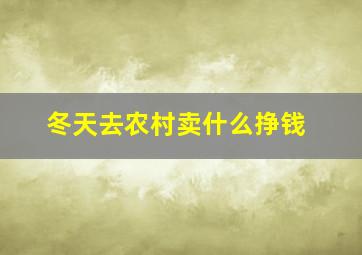 冬天去农村卖什么挣钱